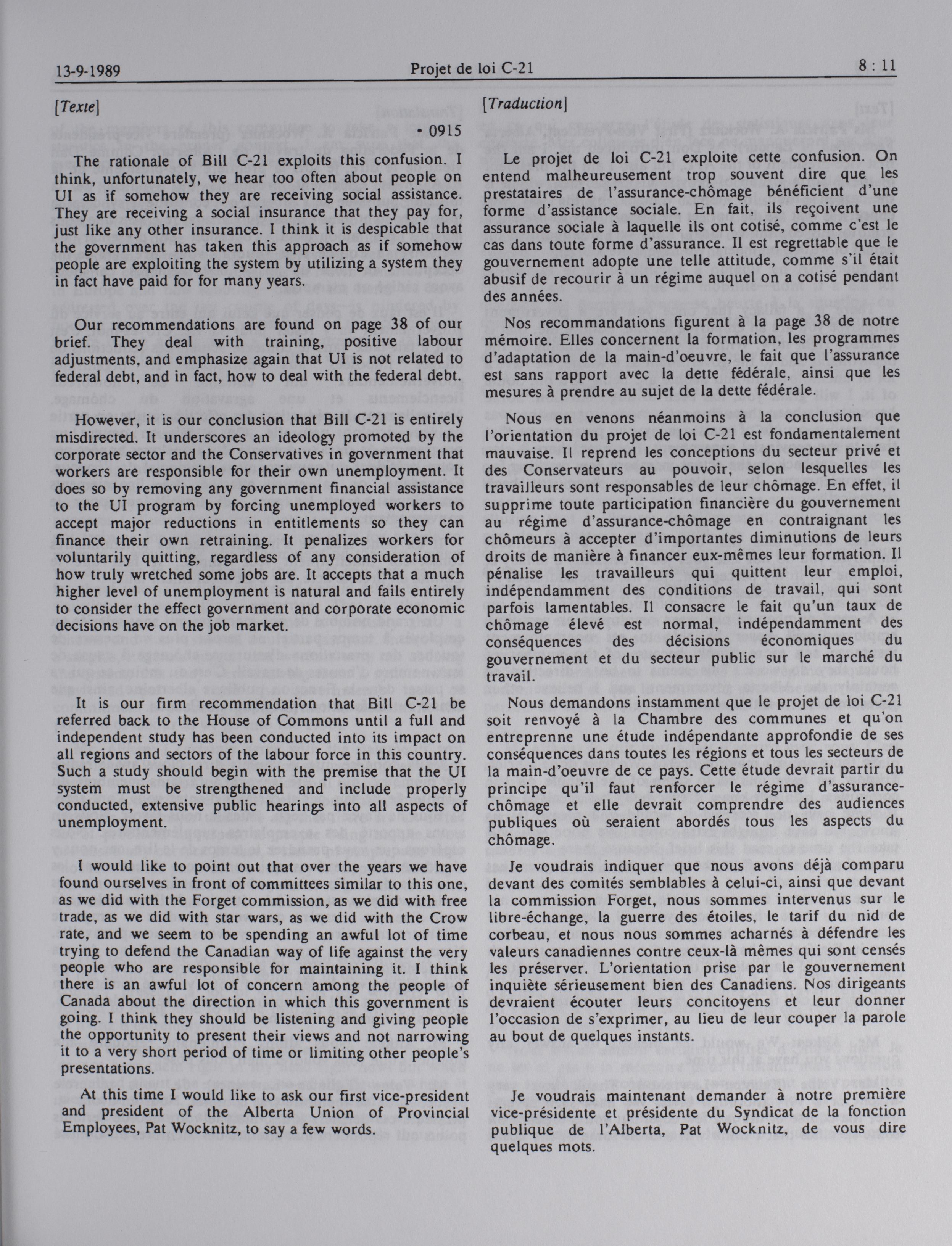 13-9-1989 Projet de loi C-21 8 : 11

[Texte]

• 0915

The rationale of Bill C-21 exploits this confusion. I think, unfortunately, we hear too often about people on UI as if somehow they are receiving social assistance. They are receiving a social insurance that they pay for, just like any other insurance. I think it is despicable that the government has taken this approach as if somehow people are exploiting the system by utilizing a system they in fact have paid for for many years.

Our recommendations are found on page 38 of our brief. They deal with training, positive labour adjustments, and emphasize again that UI is not related to federal debt, and in fact, how to deal with the federal debt.

However, it is our conclusion that Bill C-21 is entirely misdirected. It underscores an ideology promoted by the corporate sector and the Conservatives in government that workers are responsible for their own unemployment. It does so by removing any government financial assistance to the UI program by forcing unemployed workers to accept major reductions in entitlements so they can finance their own retraining. It penalizes workers for voluntarily quitting, regardless of any consideration of how truly wretched some jobs are. It accepts that a much higher level of unemployment is natural and fails entirely to consider the effect government and corporate economic decisions have on the job market.

It is our firm recommendation that Bill C-21 be referred back to the House of Commons until a full and independent study has been conducted into its impact on all regions and sectors of the labour force in this country. Such a study should begin with the premise that the UI system must be strengthened and include properly conducted, extensive public hearings into all aspects of unemployment.

I would like to point out that over the years we have found ourselves in front of committees similar to this one, as we did with the Forget commission, as we did with free trade, as we did with star wars, as we did with the Crow rate, and we seem to be spending an awful lot of time trying to defend the Canadian way of life against the very people who are responsible for maintaining it. I think there is an awful lot of concern among the people of Canada about the direction in which this government is going. I think they should be listening and giving people the opportunity to present their views and not narrowing it to a very short period of time or limiting other people's presentations.

At this time I would like to ask our first vice-president and president of the Alberta Union of Provincial Employees, Pat Wocknitz, to say a few words.

[Traduction]

Le projet de loi C-21 exploite cette confusion. On entend malheureusement trop souvent dire que les prestataires de l'assurance-chômage bénéficient d'une forme d'assistance sociale. En fait, ils reçoivent une assurance sociale à laquelle ils ont cotisé, comme c'est le cas dans toute forme d'assurance. Il est regrettable que le gouvernement adopte une telle attitude, comme s'il était abusif de recourir à un régime auquel on a cotisé pendant des années.

Nos recommandations figurent à la page 38 de notre mémoire. Elles concernent la formation, les programmes d'adaptation de la main-d'oeuvre, le fait que l'assurance est sans rapport avec la dette fédérale, ainsi que les mesures à prendre au sujet de la dette fédérale.

Nous en venons néanmoins à la conclusion que l'orientation du projet de loi C-21 est fondamentalement mauvaise. Il reprend les conceptions du secteur privé et des Conservateurs au pouvoir, selon lesquelles les travailleurs sont responsables de leur chômage. En effet, il supprime toute participation financière du gouvernement au régime d'assurance-chômage en contraignant les chômeurs à accepter d'importantes diminutions de leurs droits de manière à financer eux-mêmes leur formation. Il pénalise les travailleurs qui quittent leur emploi, indépendamment des conditions de travail, qui sont parfois lamentables. Il consacre le fait qu'un taux de chômage élevé est normal, indépendamment des conséquences des décisions économiques du gouvernement et du secteur public sur le marché du travail.

Nous demandons instamment que le projet de loi C-21 soit renvoyé à la Chambre des communes et qu'on entreprenne une étude indépendante approfondie de ses conséquences dans toutes les régions et tous les secteurs de la main-d'oeuvre de ce pays. Cette étude devrait partir du principe qu'il faut renforcer le régime d'assurance-chômage et elle devrait comprendre des audiences publiques où seraient abordés tous les aspects du chômage.

Je voudrais indiquer que nous avons déjà comparu devant des comités semblables à celui-ci, ainsi que devant la commission Forget, nous sommes intervenus sur le libre-échange, la guerre des étoiles, le tarif du nid de corbeau, et nous nous sommes acharnés à défendre les valeurs canadiennes contre ceux-là mêmes qui sont censés les préserver. L'orientation prise par le gouvernement inquiète sérieusement bien des Canadiens. Nos dirigeants devraient écouter leurs concitoyens et leur donner l'occasion de s'exprimer, au lieu de leur couper la parole au bout de quelques instants.

Je voudrais maintenant demander à notre première vice-présidente et présidente du Syndicat de la fonction publique de l'Alberta, Pat Wocknitz, de vous dire quelques mots.